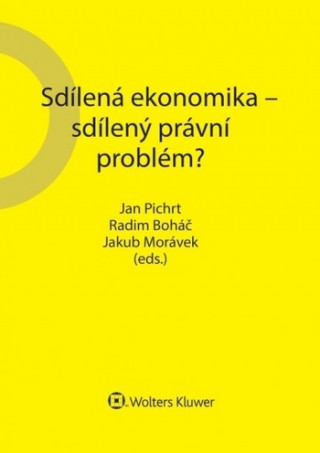 Sdílená ekonomika – sdílený právní problém?

Jan Pichrt
Radim Boháč
Jakub Morávek
(eds.)

Wolters Kluwer